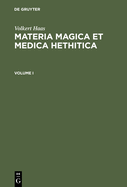 DE GRUYTER

Volkert Haas

MATERIA MAGICA ET MEDICA HETHITICA

VOLUME I

DE
G